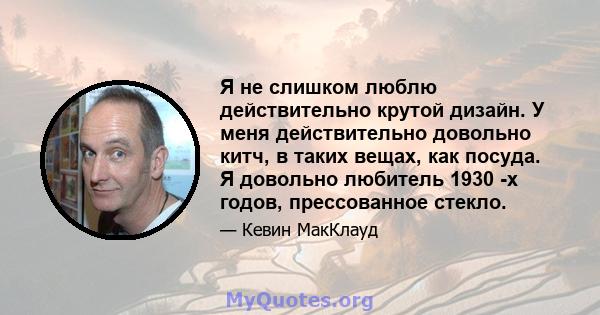 Я не слишком люблю действительно крутой дизайн. У меня действительно довольно китч, в таких вещах, как посуда. Я довольно любитель 1930 -х годов, прессованное стекло.

— Кевин МакКлауд

MyQuotes.org